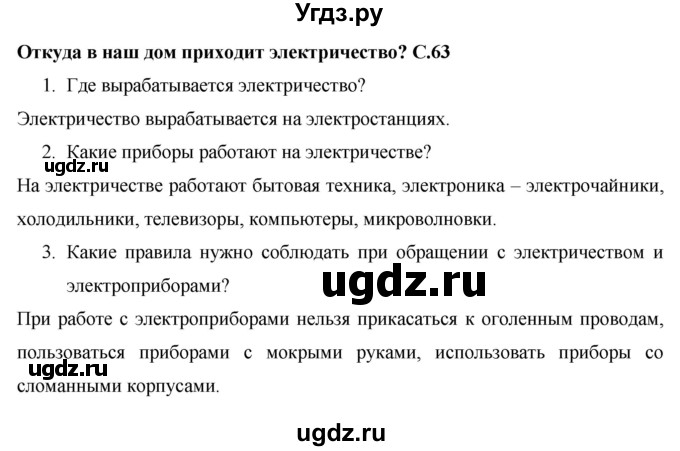 Угдз.ру

Откуда в наш дом приходит электричество? С.63

1. Где вырабатывается электричество?

Электричество вырабатывается на электростанциях.

2. Какие приборы работают на электричестве?

ugdz.ru

На электричестве работают бытовая техника, электроника – электрочайники, холодильники, телевизоры, компьютеры, микроволновки.

3. Какие правила нужно соблюдать при обращении с электричеством и электроприборами?

ugdz.ru

При работе с электроприборами нельзя прикасаться к оголенным проводам, пользоваться приборами с мокрыми руками, использовать приборы со сломанными корпусами.

ugdz.ru

ugdz.ru